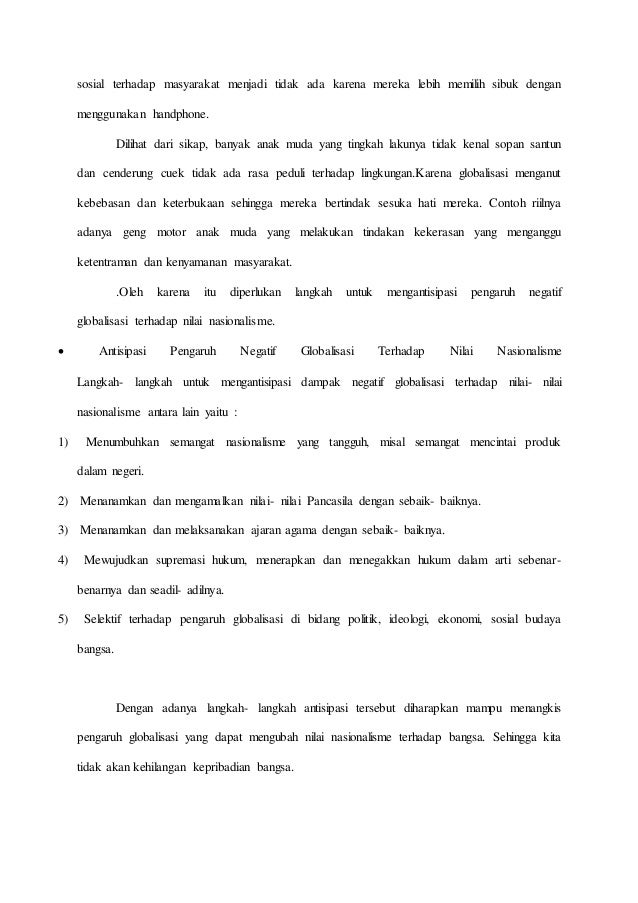 sosial terhadap masyarakat menjadi tidak ada karena mereka lebih memilih sibuk dengan menggunakan handphone.

Dilihat dari sikap, banyak anak muda yang tingkah lakunya tidak kenal sopan santun dan cenderung cuek tidak ada rasa peduli terhadap lingkungan.Karena globalisasi menganut kebebasan dan keterbukaan sehingga mereka bertindak sesuka hati mereka. Contoh riilnya adanya geng motor anak muda yang melakukan tindakan kekerasan yang menganggu ketentraman dan kenyamanan masyarakat.

.Oleh karena itu diperlukan langkah untuk mengantisipasi pengaruh negatif globalisasi terhadap nilai nasionalisme.

• Antisipasi Pengaruh Negatif Globalisasi Terhadap Nilai Nasionalisme

Langkah- langkah untuk mengantisipasi dampak negatif globalisasi terhadap nilai- nilai nasionalisme antara lain yaitu :

1) Menumbuhkan semangat nasionalisme yang tangguh, misal semangat mencintai produk dalam negeri.

2) Menanamkan dan mengamalkan nilai- nilai Pancasila dengan sebaik- baiknya.

3) Menanamkan dan melaksanakan ajaran agama dengan sebaik- baiknya.

4) Mewujudkan supremasi hukum, menerapkan dan menegakkan hukum dalam arti sebenar-benarnya dan seadil- adilnya.

5) Selektif terhadap pengaruh globalisasi di bidang politik, ideologi, ekonomi, sosial budaya bangsa.

Dengan adanya langkah- langkah antisipasi tersebut diharapkan mampu menangkis pengaruh globalisasi yang dapat mengubah nilai nasionalisme terhadap bangsa. Sehingga kita tidak akan kehilangan kepribadian bangsa.